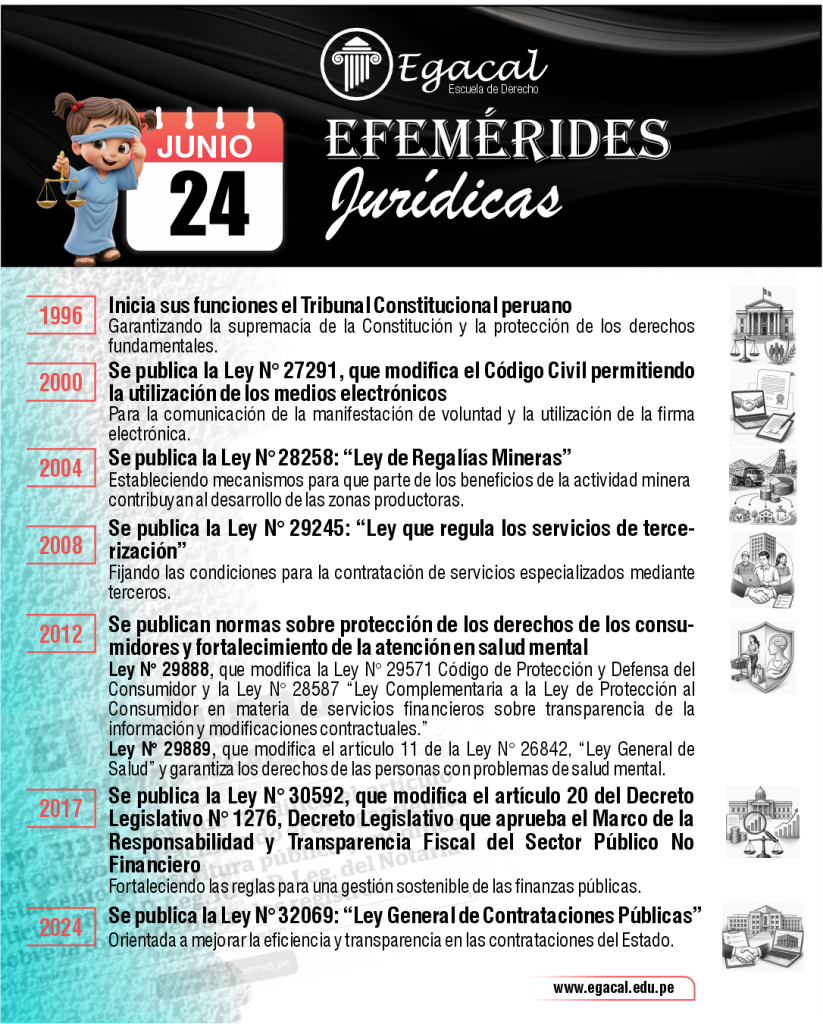 Egacal
Escuela de Derecho

JUNIO
24

EFEMÉRIDES
Jurídicas

1996
Inicia sus funciones el Tribunal Constitucional peruano
Garantizando la supremacía de la Constitución y la protección de los derechos fundamentales.

2000
Se publica la Ley N° 27291, que modifica el Código Civil permitiendo la utilización de los medios electrónicos
Para la comunicación de la manifestación de voluntad y la utilización de la firma electrónica.

2004
Se publica la Ley N° 28258: "Ley de Regalías Mineras"
Estableciendo mecanismos para que parte de los beneficios de la actividad minera contribuyan al desarrollo de las zonas productoras.

2008
Se publica la Ley N° 29245: "Ley que regula los servicios de tercerización"
Fijando las condiciones para la contratación de servicios especializados mediante terceros.

2012
Se publican normas sobre protección de los derechos de los consumidores y fortalecimiento de la atención en salud mental
Ley N° 29888, que modifica la Ley N° 29571 Código de Protección y Defensa del Consumidor y la Ley N° 28587 "Ley Complementaria a la Ley de Protección al Consumidor en materia de servicios financieros sobre transparencia de la información y modificaciones contractuales."
Ley N° 29889, que modifica el artículo 11 de la Ley N° 26842, "Ley General de Salud" y garantiza los derechos de las personas con problemas de salud mental.

2017
Se publica la Ley N° 30592, que modifica el artículo 20 del Decreto Legislativo N° 1276, Decreto Legislativo que aprueba el Marco de la Responsabilidad y Transparencia Fiscal del Sector Público No Financiero
Fortaleciendo las reglas para una gestión sostenible de las finanzas públicas.

2024
Se publica la Ley N° 32069: "Ley General de Contrataciones Públicas"
Orientada a mejorar la eficiencia y transparencia en las contrataciones del Estado.

www.egacal.edu.pe